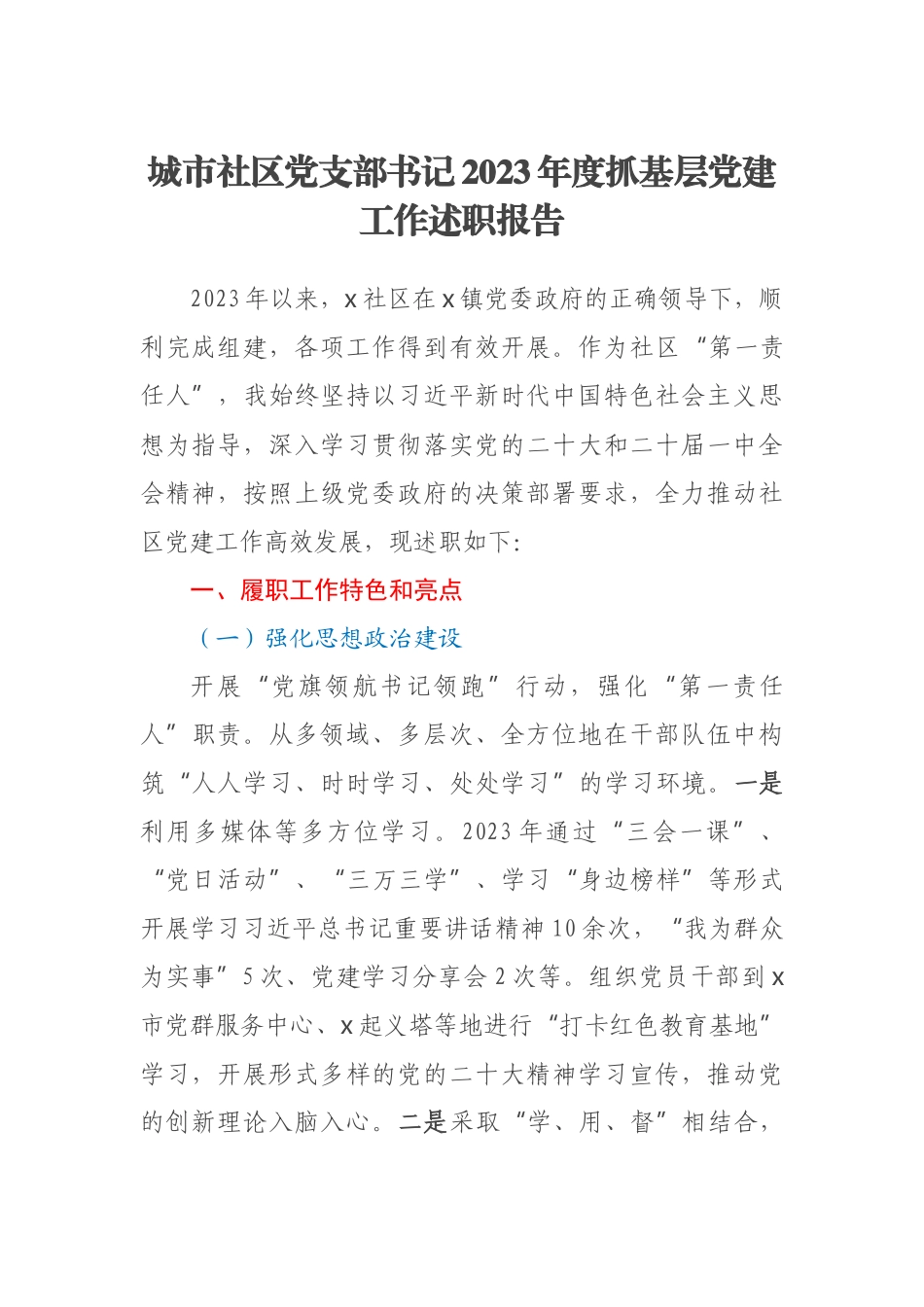 城市社区党支部书记2023年度抓基层党建工作述职报告

2023年以来，x社区在x镇党委政府的正确领导下，顺利完成组建，各项工作得到有效开展。作为社区“第一责任人”，我始终坚持以习近平新时代中国特色社会主义思想为指导，深入学习贯彻落实党的二十大和二十届一中全会精神，按照上级党委政府的决策部署要求，全力推动社区党建工作高效发展，现述职如下：

一、履职工作特色和亮点

（一）强化思想政治建设

开展“党旗领航书记领跑”行动，强化“第一责任人”职责。从多领域、多层次、全方位地在干部队伍中构筑“人人学习、时时学习、处处学习”的学习环境。一是利用多媒体等多方位学习。2023年通过“三会一课”、“党日活动”、“三万三学”、学习“身边榜样”等形式开展学习习近平总书记重要讲话精神10余次，“我为群众为实事”5次、党建学习分享会2次等。组织党员干部到x市党群服务中心、x起义塔等地进行“打卡红色教育基地”学习，开展形式多样的党的二十大精神学习宣传，推动党的创新理论入脑入心。二是采取“学、用、督”相结合，